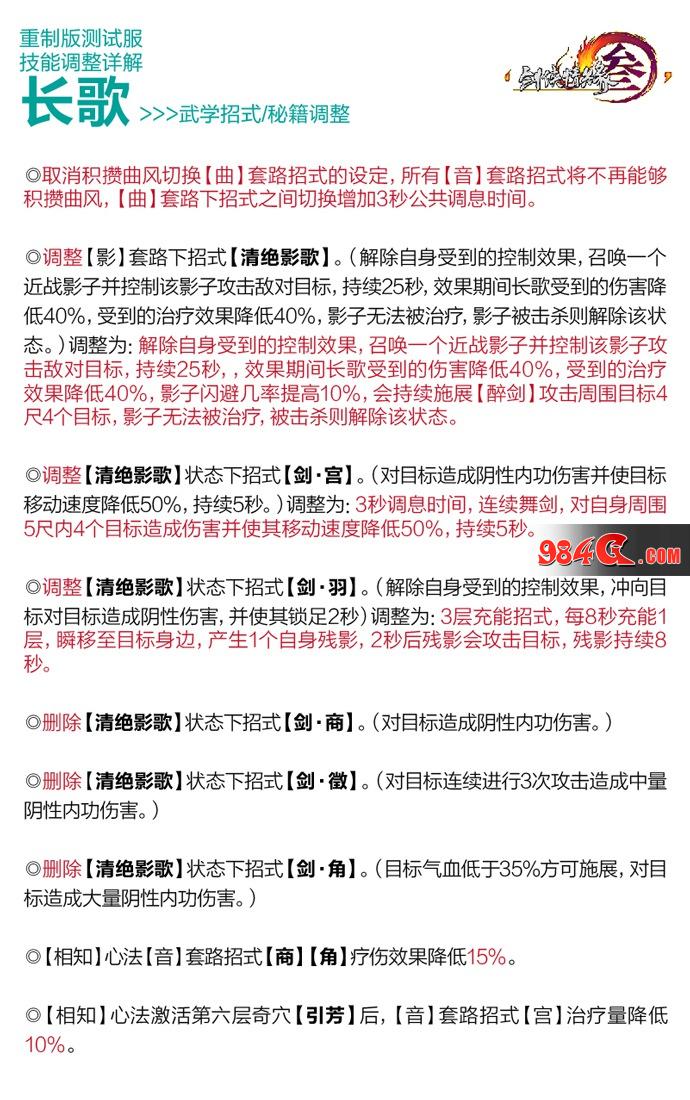 重制版测试服
技能调整详解
长歌 >>>武学招式/秘籍调整

剑侠情缘叁

◎取消积攒曲风切换【曲】套路招式的设定，所有【音】套路招式将不再能够积攒曲风，【曲】套路下招式之间切换增加3秒公共调息时间。

◎调整【影】套路下招式【清绝影歌】。（解除自身受到的控制效果，召唤一个近战影子并控制该影子攻击敌对目标，持续25秒，效果期间长歌受到的伤害降低40%，受到的治疗效果降低40%，影子无法被治疗，影子被击杀则解除该状态。）调整为：解除自身受到的控制效果，召唤一个近战影子并控制该影子攻击敌对目标，持续25秒，，效果期间长歌受到的伤害降低40%，受到的治疗效果降低40%，影子闪避几率提高10%，会持续施展【醉剑】攻击周围目标4尺4个目标，影子无法被治疗，被击杀则解除该状态。

◎调整【清绝影歌】状态下招式【剑·宫】。（对目标造成阴性内功伤害并使目标移动速度降低50%，持续5秒。）调整为：3秒调息时间，连续舞剑，对自身周围5尺内4个目标造成伤害并使其移动速度降低50%，持续5秒。

984G.COM

◎调整【清绝影歌】状态下招式【剑·羽】。（解除自身受到的控制效果，冲向目标对目标造成阴性伤害，并使其锁足2秒）调整为：3层充能招式，每8秒充能1层，瞬移至目标身边，产生1个自身残影，2秒后残影会攻击目标，残影持续8秒。

◎删除【清绝影歌】状态下招式【剑·商】。（对目标造成阴性内功伤害。）

◎删除【清绝影歌】状态下招式【剑·徵】。（对目标连续进行3次攻击造成中量阴性内功伤害。）

◎删除【清绝影歌】状态下招式【剑·角】。（目标气血低于35%方可施展，对目标造成大量阴性内功伤害。）

◎【相知】心法【音】套路招式【商】【角】疗伤效果降低15%。

◎【相知】心法激活第六层奇穴【引芳】后，【音】套路招式【宫】治疗量降低10%。